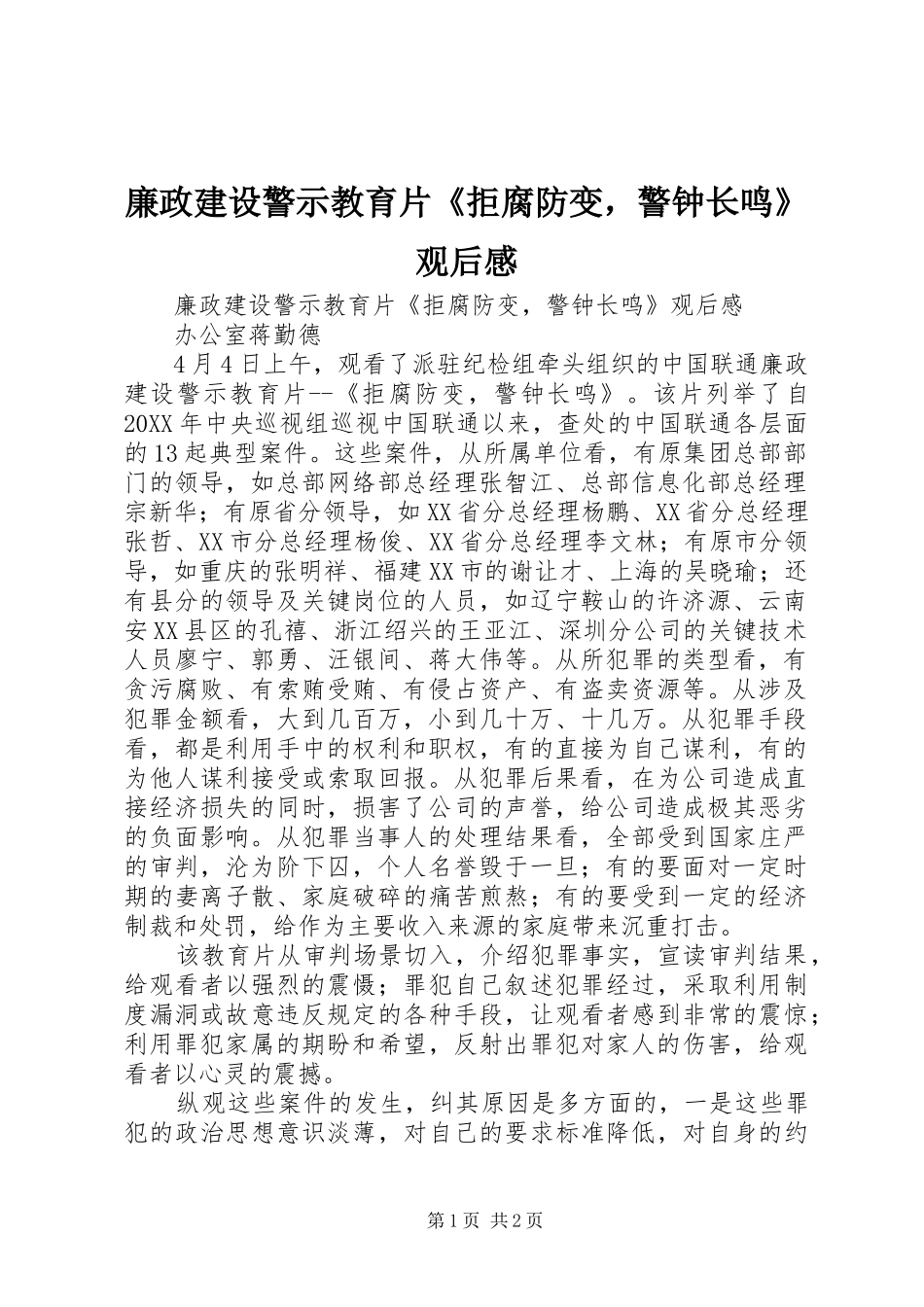 廉政建设警示教育片《拒腐防变，警钟长鸣》观后感

廉政建设警示教育片《拒腐防变，警钟长鸣》观后感

办公室蒋勤德

4月4日上午，观看了派驻纪检组牵头组织的中国联通廉政建设警示教育片--《拒腐防变，警钟长鸣》。该片列举了自20XX年中央巡视组巡视中国联通以来，查处的中国联通各层面的13起典型案件。这些案件，从所属单位看，有原集团总部部门的领导，如总部网络部总经理张智江、总部信息化部总经理宗新华；有原省分领导，如XX省分总经理杨鹏、XX省分总经理张哲、XX市分总经理杨俊、XX省分总经理李文林；有原市分领导，如重庆的张明祥、福建XX市的谢让才、上海的吴晓瑜；还有县分的领导及关键岗位的人员，如辽宁鞍山的许济源、云南安XX县区的孔禧、浙江绍兴的王亚江、深圳分公司的关键技术人员廖宁、郭勇、汪银间、蒋大伟等。从所犯罪的类型看，有贪污腐败、有索贿受贿、有侵占资产、有盗卖资源等。从涉及犯罪金额看，大到几百万，小到几十万、十几万。从犯罪手段看，都是利用手中的权利和职权，有的直接为自己谋利，有的为他人谋利接受或索取回报。从犯罪后果看，在为公司造成直接经济损失的同时，损害了公司的声誉，给公司造成极其恶劣的负面影响。从犯罪当事人的处理结果看，全部受到国家庄严的审判，沦为阶下囚，个人名誉毁于一旦；有的要面对一定时期的妻离子散、家庭破碎的痛苦煎熬；有的要受到一定的经济制裁和处罚，给作为主要收入来源的家庭带来沉重打击。

该教育片从审判场景切入，介绍犯罪事实，宣读审判结果，给观看者以强烈的震慑；罪犯自己叙述犯罪经过，采取利用制度漏洞或故意违反规定的各种手段，让观看者感到非常的震惊；利用罪犯家属的期盼和希望，反射出罪犯对家人的伤害，给观看者以心灵的震撼。

纵观这些案件的发生，纠其原因是多方面的，一是这些罪犯的政治思想意识淡薄，对自己的要求标准降低，对自身的约

第1页 共2页